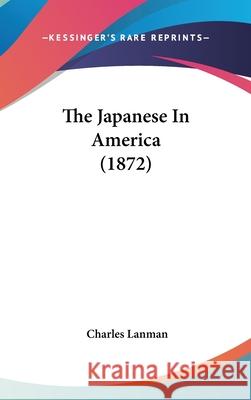 —KESSINGER'S RARE REPRINTS—

The Japanese In America (1872)

Charles Lanman

Kraina Książek